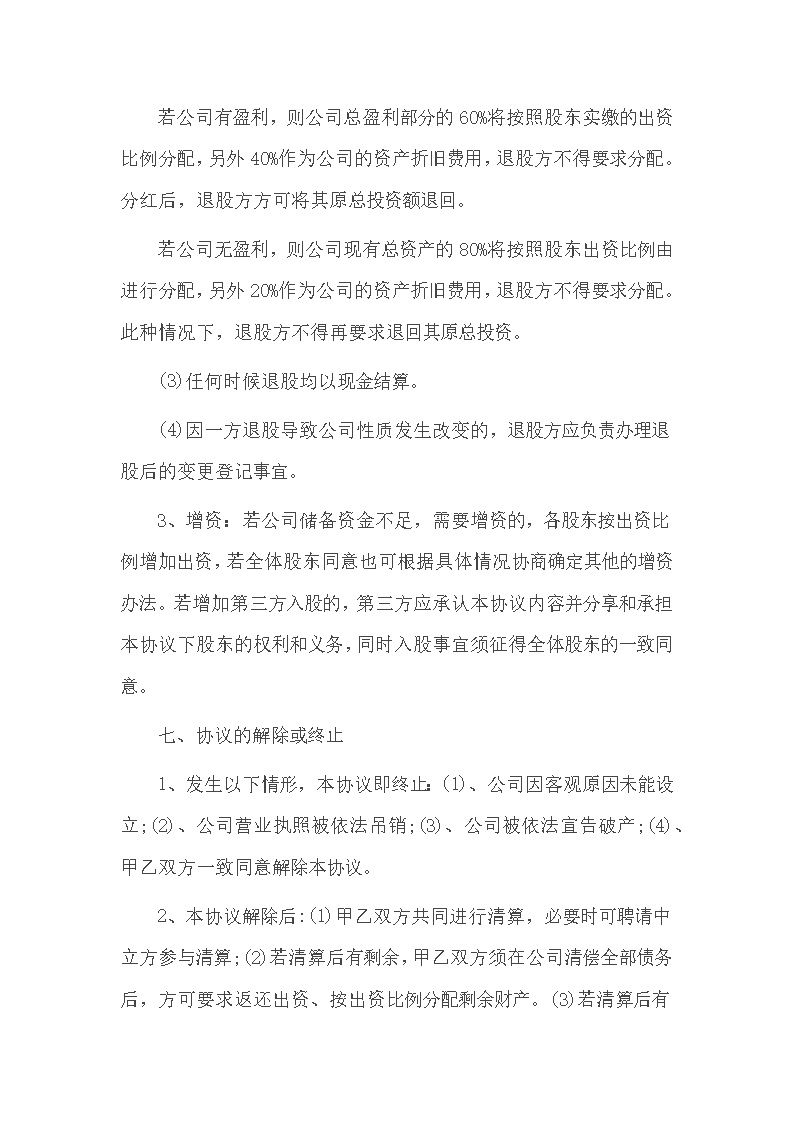 若公司有盈利，则公司总盈利部分的60%将按照股东实缴的出资比例分配，另外40%作为公司的资产折旧费用，退股方不得要求分配。分红后，退股方方可将其原总投资额退回。

若公司无盈利，则公司现有总资产的80%将按照股东出资比例由进行分配，另外20%作为公司的资产折旧费用，退股方不得要求分配。此种情况下，退股方不得再要求退回其原总投资。

⑶任何时候退股均以现金结算。

⑷因一方退股导致公司性质发生改变的，退股方应负责办理退股后的变更登记事宜。

3、增资：若公司储备资金不足，需要增资的，各股东按出资比例增加出资，若全体股东同意也可根据具体情况协商确定其他的增资办法。若增加第三方入股的，第三方应承认本协议内容并分享和承担本协议下股东的权利和义务，同时入股事宜须征得全体股东的一致同意。

七、协议的解除或终止

1、发生以下情形，本协议即终止：⑴、公司因客观原因未能设立；⑵、公司营业执照被依法吊销；⑶、公司被依法宣告破产；⑷、甲乙双方一致同意解除本协议。

2、本协议解除后：⑴甲乙双方共同进行清算，必要时可聘请中立方参与清算；⑵若清算后有剩余，甲乙双方须在公司清偿全部债务后，方可要求返还出资、按出资比例分配剩余财产。⑶若清算后有